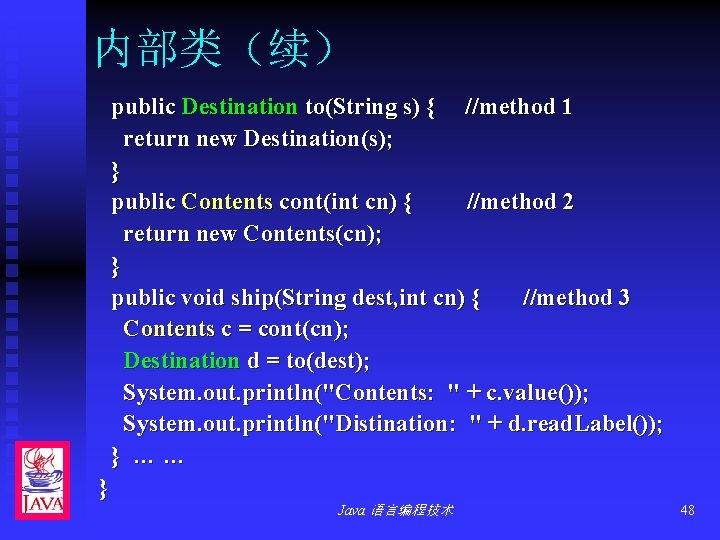 内部类（续）

public Destination to(String s) { //method 1
return new Destination(s);
}
public Contents cont(int cn) { //method 2
return new Contents(cn);
}
public void ship(String dest,int cn) { //method 3
Contents c = cont(cn);
Destination d = to(dest);
System.out.println("Contents: " + c.value());
System.out.println("Distination: " + d.readLabel());
} … …
}

JAVA

Java 语言编程技术

48